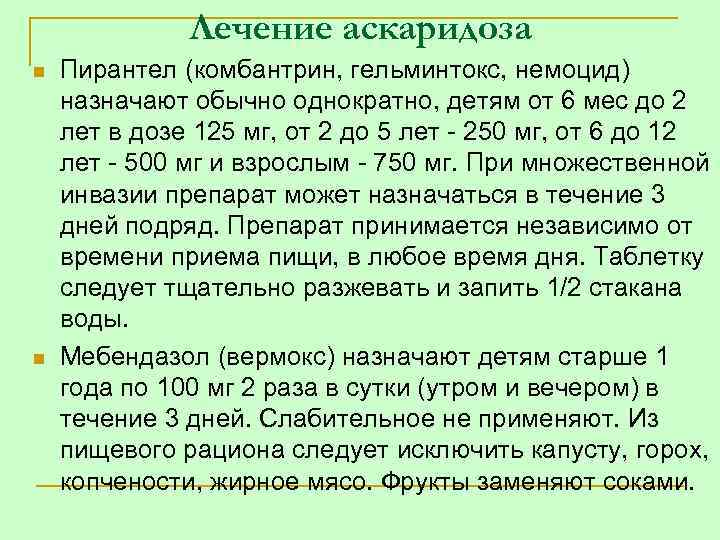 Лечение аскаридоза

• Пирантел (комбантрин, гельминтокс, немоцид) назначают обычно однократно, детям от 6 мес до 2 лет в дозе 125 мг, от 2 до 5 лет - 250 мг, от 6 до 12 лет - 500 мг и взрослым - 750 мг. При множественной инвазии препарат может назначаться в течение 3 дней подряд. Препарат принимается независимо от времени приема пищи, в любое время дня. Таблетку следует тщательно разжевать и запить 1/2 стакана воды.

• Мебендазол (вермокс) назначают детям старше 1 года по 100 мг 2 раза в сутки (утром и вечером) в течение 3 дней. Слабительное не применяют. Из пищевого рациона следует исключить капусту, горох, копчености, жирное мясо. Фрукты заменяют соками.